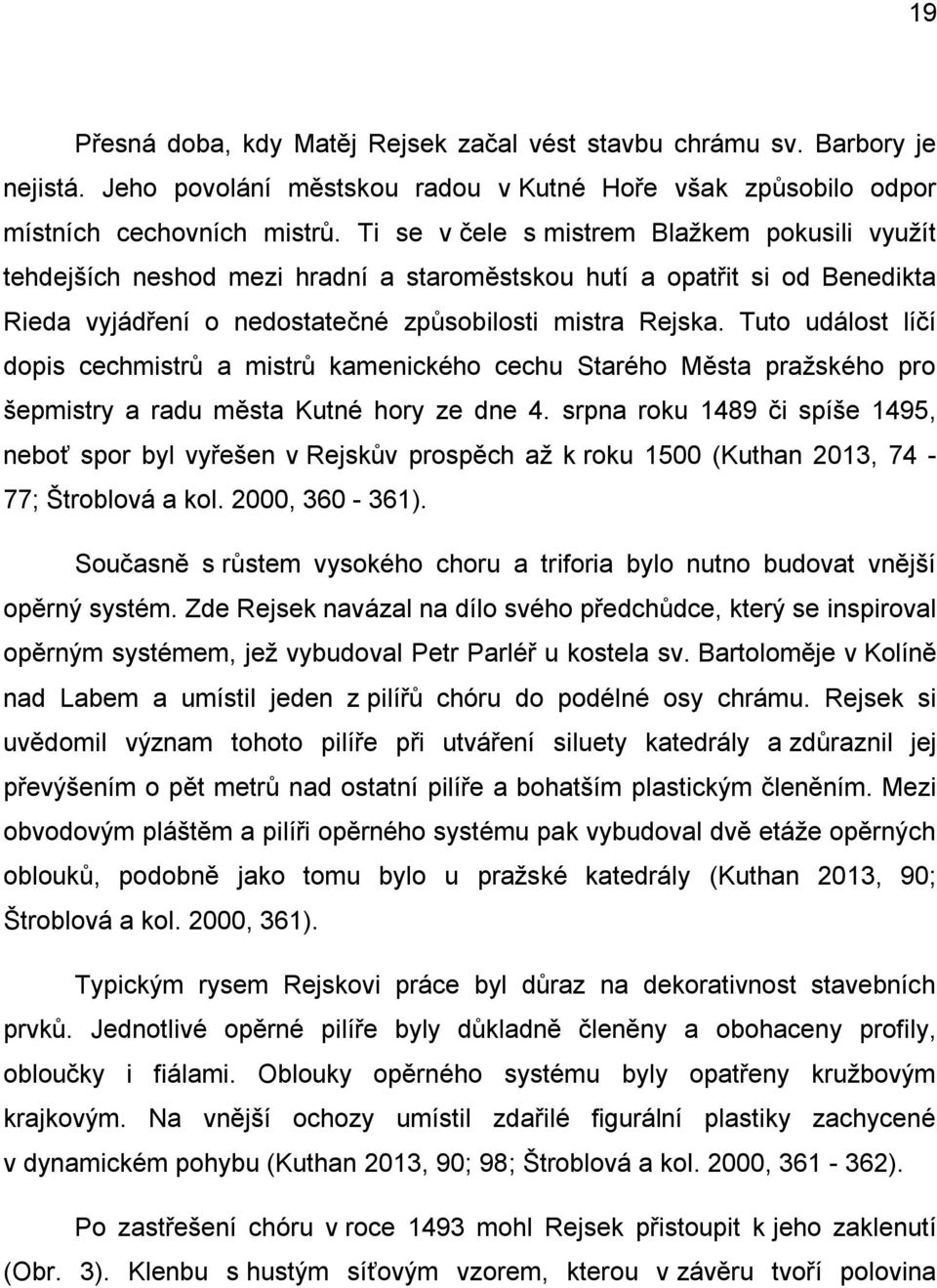 19

Přesná doba, kdy Matěj Rejsek začal vést stavbu chrámu sv. Barbory je nejistá. Jeho povolání městskou radou v Kutné Hoře však způsobilo odpor místních cechovních mistrů. Ti se v čele s mistrem Blažkem pokusili využít tehdejších neshod mezi hradní a staroměstskou hutí a opatřit si od Benedikta Rieda vyjádření o nedostatečné způsobilosti mistra Rejska. Tuto událost líčí dopis cechmistrů a mistrů kamenického cechu Starého Města pražského pro šepmistry a radu města Kutné hory ze dne 4. srpna roku 1489 či spíše 1495, neboť spor byl vyřešen v Rejskův prospěch až k roku 1500 (Kuthan 2013, 74 - 77; Štroblová a kol. 2000, 360 - 361).

Současně s růstem vysokého choru a triforia bylo nutno budovat vnější opěrný systém. Zde Rejsek navázal na dílo svého předchůdce, který se inspiroval opěrným systémem, jež vybudoval Petr Parléř u kostela sv. Bartoloměje v Kolíně nad Labem a umístil jeden z pilířů chóru do podélné osy chrámu. Rejsek si uvědomil význam tohoto pilíře při utváření siluety katedrály a zdůraznil jej převýšením o pět metrů nad ostatní pilíře a bohatším plastickým členěním. Mezi obvodovým pláštěm a pilíři opěrného systému pak vybudoval dvě etáže opěrných oblouků, podobně jako tomu bylo u pražské katedrály (Kuthan 2013, 90; Štroblová a kol. 2000, 361).

Typickým rysem Rejskovi práce byl důraz na dekorativnost stavebních prvků. Jednotlivé opěrné pilíře byly důkladně členěny a obohaceny profily, obloučky i fiálami. Oblouky opěrného systému byly opatřeny kružbovým krajkovým. Na vnější ochozy umístil zdařilé figurální plastiky zachycené v dynamickém pohybu (Kuthan 2013, 90; 98; Štroblová a kol. 2000, 361 - 362).

Po zastřešení chóru v roce 1493 mohl Rejsek přistoupit k jeho zaklenutí (Obr. 3). Klenbu s hustým síťovým vzorem, kterou v závěru tvoří polovina